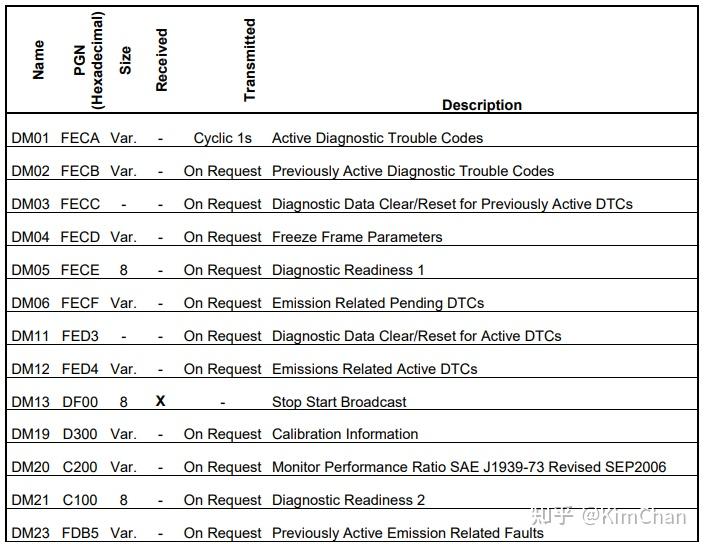 | Name | PGN (Hexadecimal) | Size | Received | Transmitted | Description |
|---|---|---|---|---|---|
| DM01 | FECA | Var. | - | Cyclic 1s | Active Diagnostic Trouble Codes |
| DM02 | FECB | Var. | - | On Request | Previously Active Diagnostic Trouble Codes |
| DM03 | FECC | - | - | On Request | Diagnostic Data Clear/Reset for Previously Active DTCs |
| DM04 | FECD | Var. | - | On Request | Freeze Frame Parameters |
| DM05 | FECE | 8 | - | On Request | Diagnostic Readiness 1 |
| DM06 | FECF | Var. | - | On Request | Emission Related Pending DTCs |
| DM11 | FED3 | - | - | On Request | Diagnostic Data Clear/Reset for Active DTCs |
| DM12 | FED4 | Var. | - | On Request | Emissions Related Active DTCs |
| DM13 | DF00 | 8 | X | - | Stop Start Broadcast |
| DM19 | D300 | Var. | - | On Request | Calibration Information |
| DM20 | C200 | Var. | - | On Request | Monitor Performance Ratio SAE J1939-73 Revised SEP2006 |
| DM21 | C100 | 8 | - | On Request | Diagnostic Readiness 2 |
| DM23 | FDB5 | Var. | - | On Request | Previously Active Emission Related Faults |

知乎 @KimChan